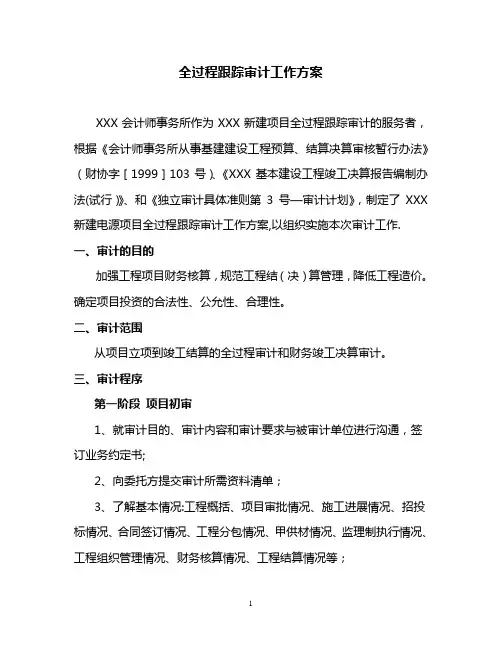 全过程跟踪审计工作方案

XXX 会计师事务所作为 XXX 新建项目全过程跟踪审计的服务者，根据《会计师事务所从事基建建设工程预算、结算决算审核暂行办法》（财协字［1999］103 号）、《XXX 基本建设工程竣工决算报告编制办法(试行)》、和《独立审计具体准则第 3 号—审计计划》，制定了 XXX 新建电源项目全过程跟踪审计工作方案,以组织实施本次审计工作.

一、审计的目的

加强工程项目财务核算，规范工程结（决）算管理，降低工程造价。确定项目投资的合法性、公允性、合理性。

二、审计范围

从项目立项到竣工结算的全过程审计和财务竣工决算审计。

三、审计程序

第一阶段 项目初审

1、就审计目的、审计内容和审计要求与被审计单位进行沟通，签订业务约定书;

2、向委托方提交审计所需资料清单；

3、了解基本情况:工程概括、项目审批情况、施工进展情况、招投标情况、合同签订情况、工程分包情况、甲供材情况、监理制执行情况、工程组织管理情况、财务核算情况、工程结算情况等；

1